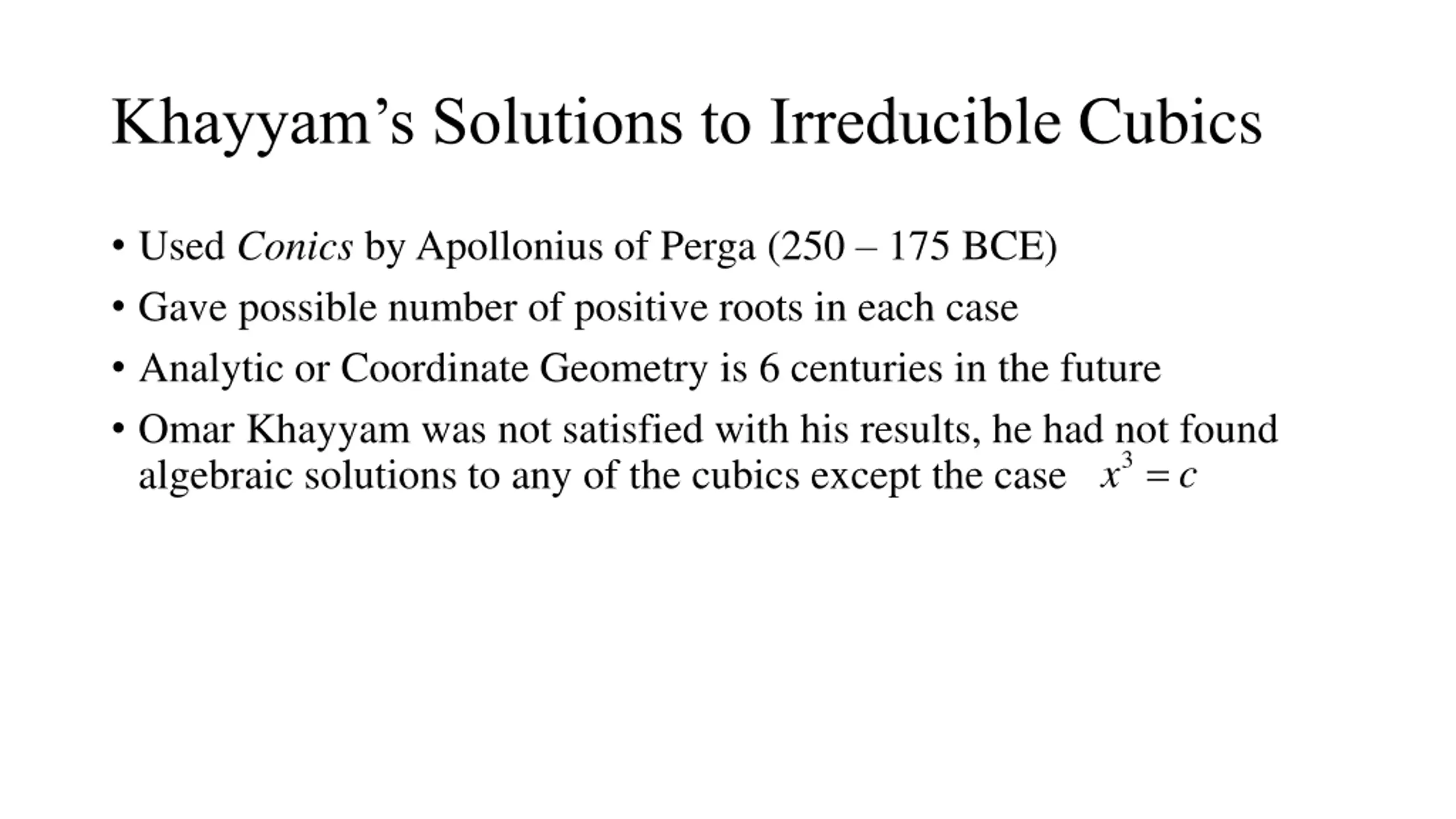 Khayyam’s Solutions to Irreducible Cubics

• Used Conics by Apollonius of Perga (250 – 175 BCE)

• Gave possible number of positive roots in each case

• Analytic or Coordinate Geometry is 6 centuries in the future

• Omar Khayyam was not satisfied with his results, he had not found algebraic solutions to any of the cubics except the case $x^3 = c$